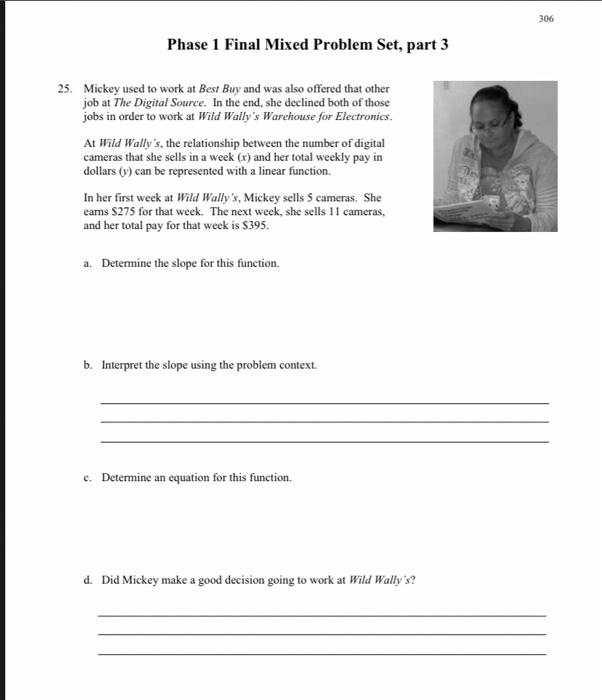 306

Phase 1 Final Mixed Problem Set, part 3

25. Mickey used to work at Best Buy and was also offered that other job at The Digital Source. In the end, she declined both of those jobs in order to work at Wild Wally's Warehouse for Electronics.

At Wild Wally's, the relationship between the number of digital cameras that she sells in a week ($x$) and her total weekly pay in dollars ($y$) can be represented with a linear function.

In her first week at Wild Wally's, Mickey sells 5 cameras. She earns \$275 for that week. The next week, she sells 11 cameras, and her total pay for that week is \$395.

a. Determine the slope for this function.

b. Interpret the slope using the problem context.

c. Determine an equation for this function.

d. Did Mickey make a good decision going to work at Wild Wally's?